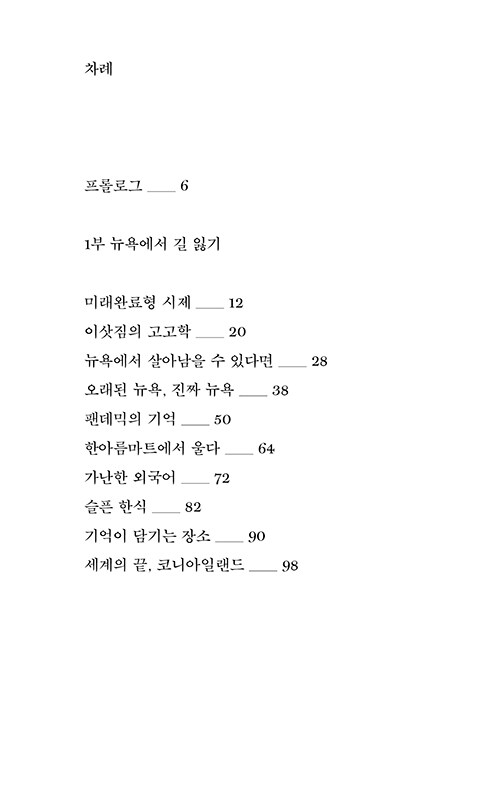 차례

프롤로그 ___ 6

1부 뉴욕에서 길 잃기

미래완료형 시제 ___ 12
이삿짐의 고고학 ___ 20
뉴욕에서 살아남을 수 있다면 ___ 28
오래된 뉴욕, 진짜 뉴욕 ___ 38
팬데믹의 기억 ___ 50
한아름마트에서 울다 ___ 64
가난한 외국어 ___ 72
슬픈 한식 ___ 82
기억이 담기는 장소 ___ 90
세계의 끝, 코니아일랜드 ___ 98